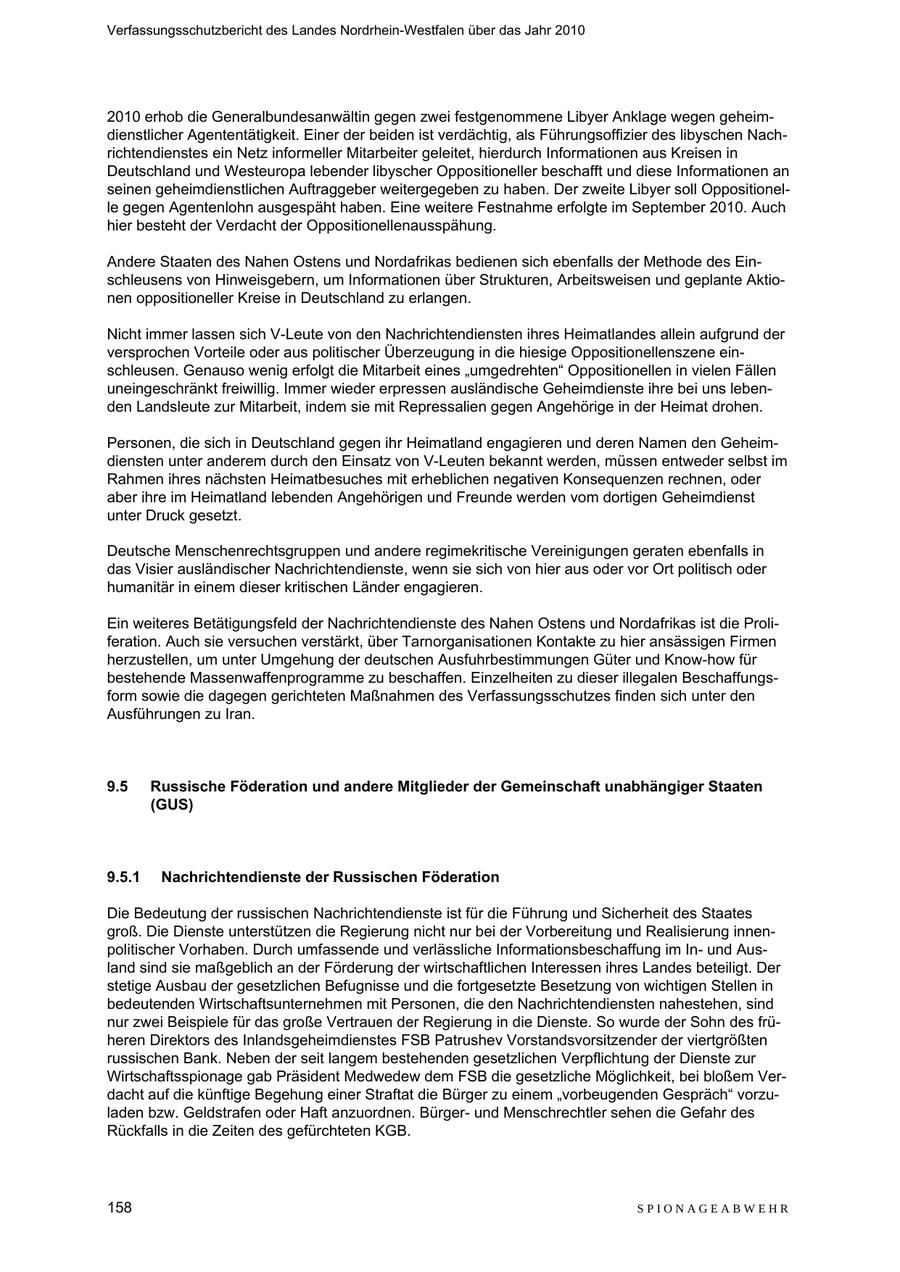 Verfassungsschutzbericht des Landes Nordrhein-Westfalen über das Jahr 2010

2010 erhob die Generalbundesanwältin gegen zwei festgenommene Libyer Anklage wegen geheimdienstlicher Agententätigkeit. Einer der beiden ist verdächtig, als Führungsoffizier des libyschen Nachrichtendienstes ein Netz informeller Mitarbeiter geleitet, hierdurch Informationen aus Kreisen in Deutschland und Westeuropa lebender libyscher Oppositioneller beschafft und diese Informationen an seinen geheimdienstlichen Auftraggeber weitergegeben zu haben. Der zweite Libyer soll Oppositionelle gegen Agentenlohn ausgespäht haben. Eine weitere Festnahme erfolgte im September 2010. Auch hier besteht der Verdacht der Oppositionellenausspähung.

Andere Staaten des Nahen Ostens und Nordafrikas bedienen sich ebenfalls der Methode des Einschleusens von Hinweisgebern, um Informationen über Strukturen, Arbeitsweisen und geplante Aktionen oppositioneller Kreise in Deutschland zu erlangen.

Nicht immer lassen sich V-Leute von den Nachrichtendiensten ihres Heimatlandes allein aufgrund der versprochen Vorteile oder aus politischer Überzeugung in die hiesige Oppositionellenszene einschleusen. Genauso wenig erfolgt die Mitarbeit eines „umgedrehten“ Oppositionellen in vielen Fällen uneingeschränkt freiwillig. Immer wieder erpressen ausländische Geheimdienste ihre bei uns lebenden Landsleute zur Mitarbeit, indem sie mit Repressalien gegen Angehörige in der Heimat drohen.

Personen, die sich in Deutschland gegen ihr Heimatland engagieren und deren Namen den Geheimdiensten unter anderem durch den Einsatz von V-Leuten bekannt werden, müssen entweder selbst im Rahmen ihres nächsten Heimatbesuches mit erheblichen negativen Konsequenzen rechnen, oder aber ihre im Heimatland lebenden Angehörigen und Freunde werden vom dortigen Geheimdienst unter Druck gesetzt.

Deutsche Menschenrechtsgruppen und andere regimekritische Vereinigungen geraten ebenfalls in das Visier ausländischer Nachrichtendienste, wenn sie sich von hier aus oder vor Ort politisch oder humanitär in einem dieser kritischen Länder engagieren.

Ein weiteres Betätigungsfeld der Nachrichtendienste des Nahen Ostens und Nordafrikas ist die Proliferation. Auch sie versuchen verstärkt, über Tarnorganisationen Kontakte zu hier ansässigen Firmen herzustellen, um unter Umgehung der deutschen Ausfuhrbestimmungen Güter und Know-how für bestehende Massenwaffenprogramme zu beschaffen. Einzelheiten zu dieser illegalen Beschaffungsform sowie die dagegen gerichteten Maßnahmen des Verfassungsschutzes finden sich unter den Ausführungen zu Iran.

9.5 Russische Föderation und andere Mitglieder der Gemeinschaft unabhängiger Staaten (GUS)

9.5.1 Nachrichtendienste der Russischen Föderation

Die Bedeutung der russischen Nachrichtendienste ist für die Führung und Sicherheit des Staates groß. Die Dienste unterstützen die Regierung nicht nur bei der Vorbereitung und Realisierung innenpolitischer Vorhaben. Durch umfassende und verlässliche Informationsbeschaffung im In- und Ausland sind sie maßgeblich an der Förderung der wirtschaftlichen Interessen ihres Landes beteiligt. Der stetige Ausbau der gesetzlichen Befugnisse und die fortgesetzte Besetzung von wichtigen Stellen in bedeutenden Wirtschaftsunternehmen mit Personen, die den Nachrichtendiensten nahestehen, sind nur zwei Beispiele für das große Vertrauen der Regierung in die Dienste. So wurde der Sohn des früheren Direktors des Inlandsgeheimdienstes FSB Patrushev Vorstandsvorsitzender der viertgrößten russischen Bank. Neben der seit langem bestehenden gesetzlichen Verpflichtung der Dienste zur Wirtschaftsspionage gab Präsident Medwedew dem FSB die gesetzliche Möglichkeit, bei bloßem Verdacht auf die künftige Begehung einer Straftat die Bürger zu einem „vorbeugenden Gespräch“ vorzuladen bzw. Geldstrafen oder Haft anzuordnen. Bürger- und Menschrechtler sehen die Gefahr des Rückfalls in die Zeiten des gefürchteten KGB.

158 SPIONAGEABWEHR